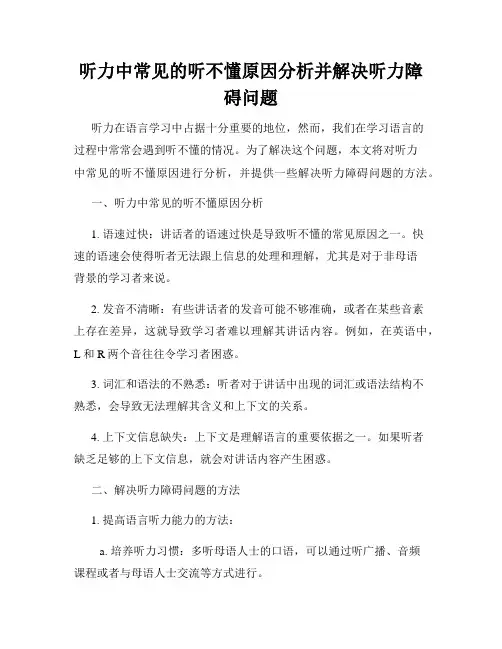 听力中常见的听不懂原因分析并解决听力障碍问题

听力在语言学习中占据十分重要的地位，然而，我们在学习语言的过程中常常会遇到听不懂的情况。为了解决这个问题，本文将对听力中常见的听不懂原因进行分析，并提供一些解决听力障碍问题的方法。

一、听力中常见的听不懂原因分析

1. 语速过快：讲话者的语速过快是导致听不懂的常见原因之一。快速的语速会使得听者无法跟上信息的处理和理解，尤其是对于非母语背景的学习者来说。

2. 发音不清晰：有些讲话者的发音可能不够准确，或者在某些音素上存在差异，这就导致学习者难以理解其讲话内容。例如，在英语中，L 和 R 两个音往往令学习者困惑。

3. 词汇和语法的不熟悉：听者对于讲话中出现的词汇或语法结构不熟悉，会导致无法理解其含义和上下文的关系。

4. 上下文信息缺失：上下文是理解语言的重要依据之一。如果听者缺乏足够的上下文信息，就会对讲话内容产生困惑。

二、解决听力障碍问题的方法

1. 提高语言听力能力的方法：

a. 培养听力习惯：多听母语人士的口语，可以通过听广播、音频课程或者与母语人士交流等方式进行。